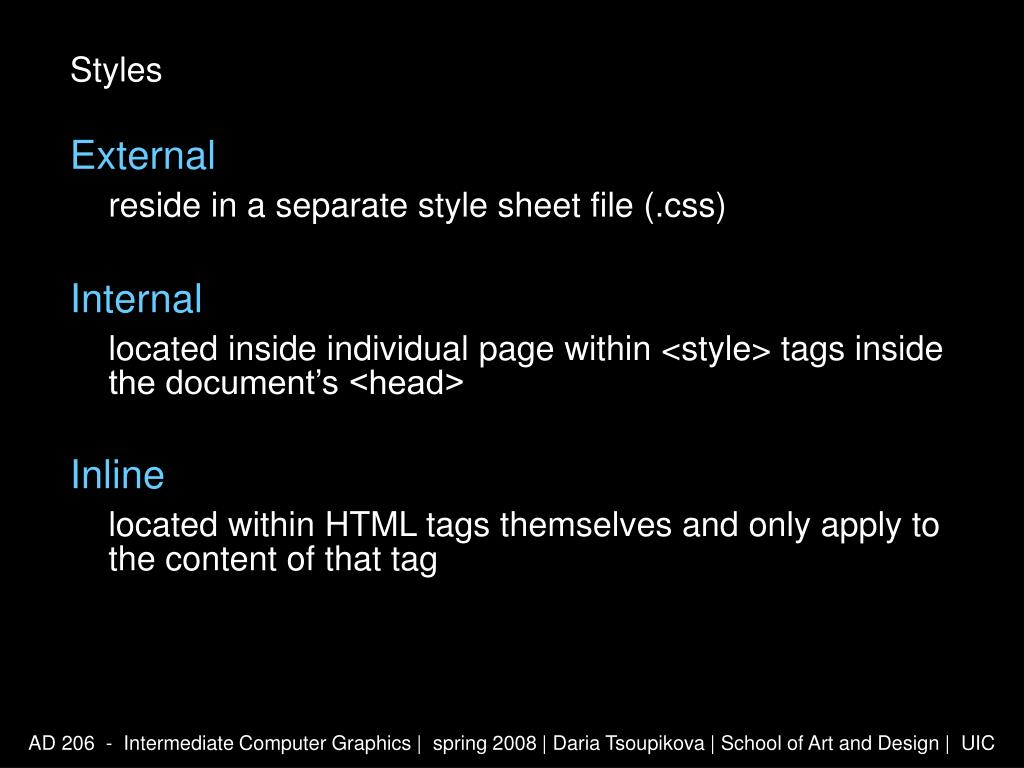 Styles

External

reside in a separate style sheet file (.css)

Internal

located inside individual page within <style> tags inside the document’s <head>

Inline

located within HTML tags themselves and only apply to the content of that tag

AD 206 - Intermediate Computer Graphics | spring 2008 | Daria Tsoupikova | School of Art and Design | UIC